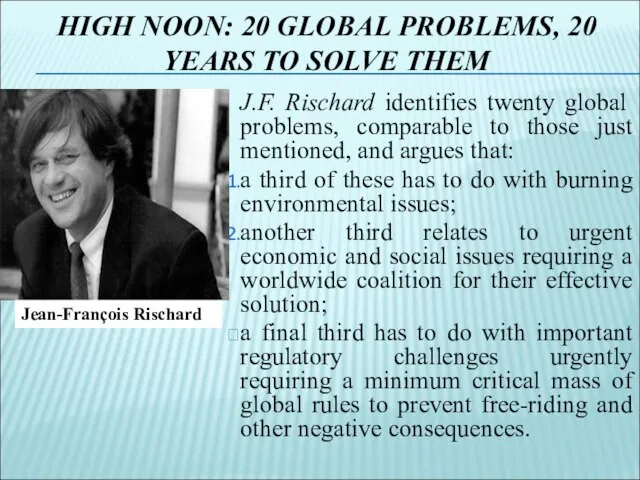 HIGH NOON: 20 GLOBAL PROBLEMS, 20 YEARS TO SOLVE THEM

Jean-François Rischard

J.F. Rischard identifies twenty global problems, comparable to those just mentioned, and argues that:

1. a third of these has to do with burning environmental issues;

2. another third relates to urgent economic and social issues requiring a worldwide coalition for their effective solution;

a final third has to do with important regulatory challenges urgently requiring a minimum critical mass of global rules to prevent free-riding and other negative consequences.